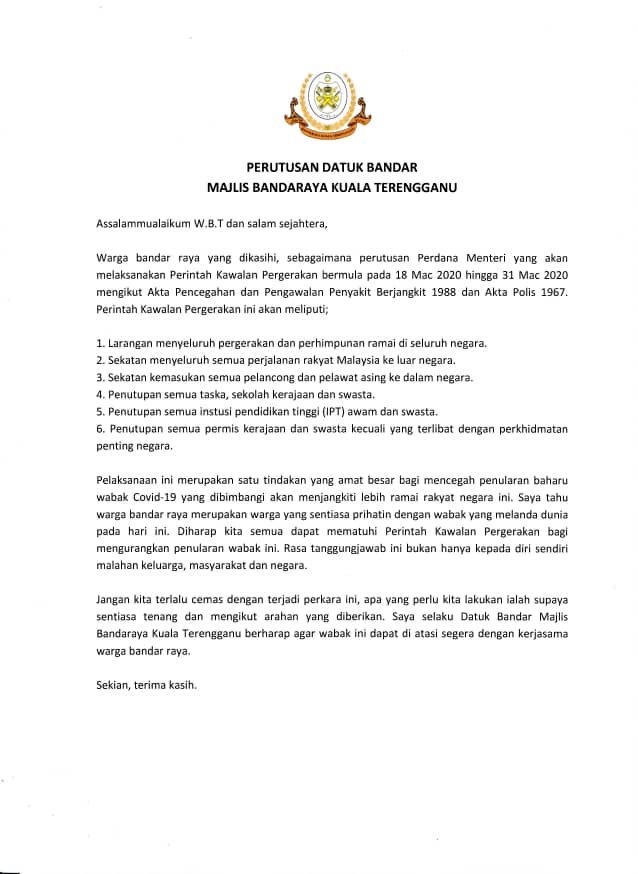 PERUTUSAN DATUK BANDAR
MAJLIS BANDARAYA KUALA TERENGGANU

Assalammualaikum W.B.T dan salam sejahtera,

Warga bandar raya yang dikasihi, sebagaimana perutusan Perdana Menteri yang akan melaksanakan Perintah Kawalan Pergerakan bermula pada 18 Mac 2020 hingga 31 Mac 2020 mengikut Akta Pencegahan dan Pengawalan Penyakit Berjangkit 1988 dan Akta Polis 1967. Perintah Kawalan Pergerakan ini akan meliputi;

1. Larangan menyeluruh pergerakan dan perhimpunan ramai di seluruh negara.
2. Sekatan menyeluruh semua perjalanan rakyat Malaysia ke luar negara.
3. Sekatan kemasukan semua pelancong dan pelawat asing ke dalam negara.
4. Penutupan semua taska, sekolah kerajaan dan swasta.
5. Penutupan semua instusi pendidikan tinggi (IPT) awam dan swasta.
6. Penutupan semua permis kerajaan dan swasta kecuali yang terlibat dengan perkhidmatan penting negara.

Pelaksanaan ini merupakan satu tindakan yang amat besar bagi mencegah penularan baharu wabak Covid-19 yang dibimbangi akan menjangkiti lebih ramai rakyat negara ini. Saya tahu warga bandar raya merupakan warga yang sentiasa prihatin dengan wabak yang melanda dunia pada hari ini. Diharap kita semua dapat mematuhi Perintah Kawalan Pergerakan bagi mengurangkan penularan wabak ini. Rasa tanggungjawab ini bukan hanya kepada diri sendiri malahan keluarga, masyarakat dan negara.

Jangan kita terlalu cemas dengan terjadi perkara ini, apa yang perlu kita lakukan ialah supaya sentiasa tenang dan mengikut arahan yang diberikan. Saya selaku Datuk Bandar Majlis Bandaraya Kuala Terengganu berharap agar wabak ini dapat di atasi segera dengan kerjasama warga bandar raya.

Sekian, terima kasih.